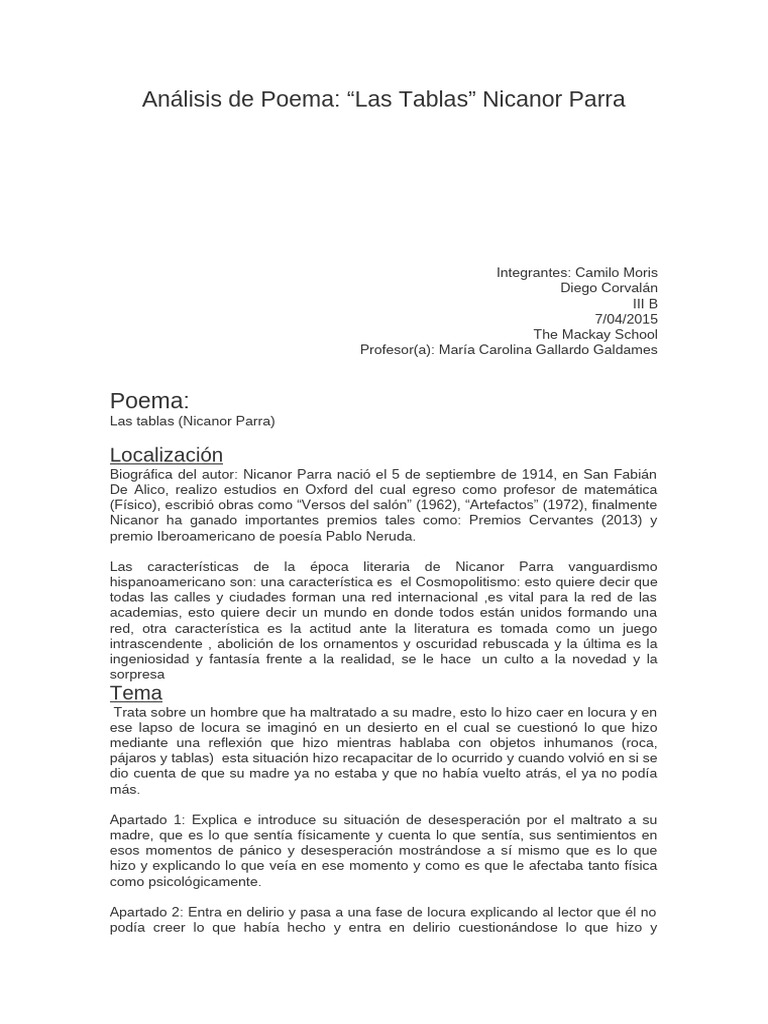 Análisis de Poema: “Las Tablas” Nicanor Parra

Integrantes: Camilo Moris
Diego Corvalán
III B
7/04/2015
The Mackay School
Profesor(a): María Carolina Gallardo Galdames

Poema:
Las tablas (Nicanor Parra)

Localización
Biográfica del autor: Nicanor Parra nació el 5 de septiembre de 1914, en San Fabián De Alico, realizo estudios en Oxford del cual egreso como profesor de matemática (Físico), escribió obras como “Versos del salón” (1962), “Artefactos” (1972), finalmente Nicanor ha ganado importantes premios tales como: Premios Cervantes (2013) y premio Iberoamericano de poesía Pablo Neruda.

Las características de la época literaria de Nicanor Parra vanguardismo hispanoamericano son: una característica es el Cosmopolitismo: esto quiere decir que todas las calles y ciudades forman una red internacional ,es vital para la red de las academias, esto quiere decir un mundo en donde todos están unidos formando una red, otra característica es la actitud ante la literatura es tomada como un juego intrascendente , abolición de los ornamentos y oscuridad rebuscada y la última es la ingeniosidad y fantasía frente a la realidad, se le hace un culto a la novedad y la sorpresa

Tema
Trata sobre un hombre que ha maltratado a su madre, esto lo hizo caer en locura y en ese lapso de locura se imaginó en un desierto en el cual se cuestionó lo que hizo mediante una reflexión que hizo mientras hablaba con objetos inhumanos (roca, pájaros y tablas) esta situación hizo recapacitar de lo ocurrido y cuando volvió en si se dio cuenta de que su madre ya no estaba y que no había vuelto atrás, el ya no podía más.

Apartado 1: Explica e introduce su situación de desesperación por el maltrato a su madre, que es lo que sentía físicamente y cuenta lo que sentía, sus sentimientos en esos momentos de pánico y desesperación mostrándose a sí mismo que es lo que hizo y explicando lo que veía en ese momento y como es que le afectaba tanto física como psicológicamente.

Apartado 2: Entra en delirio y pasa a una fase de locura explicando al lector que él no podía creer lo que había hecho y entra en delirio cuestionándose lo que hizo y